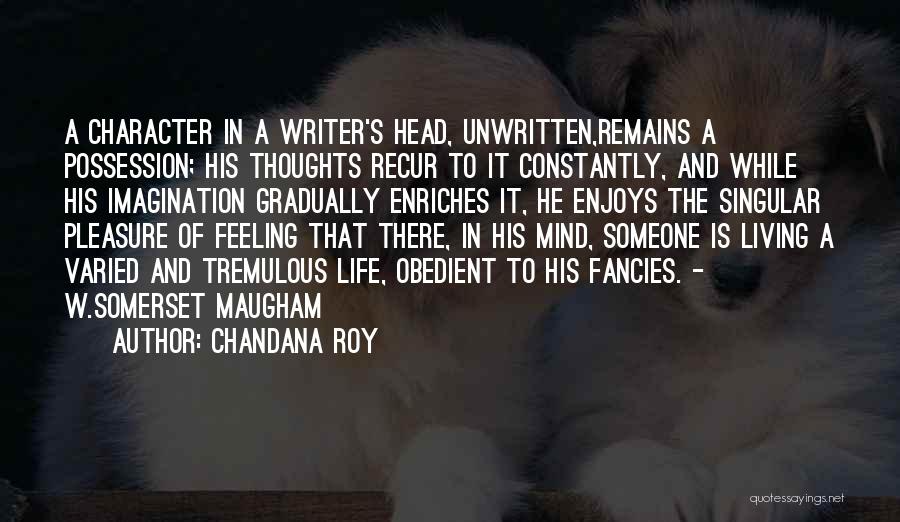 A CHARACTER IN A WRITER'S HEAD, UNWRITTEN,REMAINS A POSSESSION; HIS THOUGHTS RECUR TO IT CONSTANTLY, AND WHILE HIS IMAGINATION GRADUALLY ENRICHES IT, HE ENJOYS THE SINGULAR PLEASURE OF FEELING THAT THERE, IN HIS MIND, SOMEONE IS LIVING A VARIED AND TREMULOUS LIFE, OBEDIENT TO HIS FANCIES. - W.SOMERSET MAUGHAM

AUTHOR: CHANDANA ROY

quotessayings.net